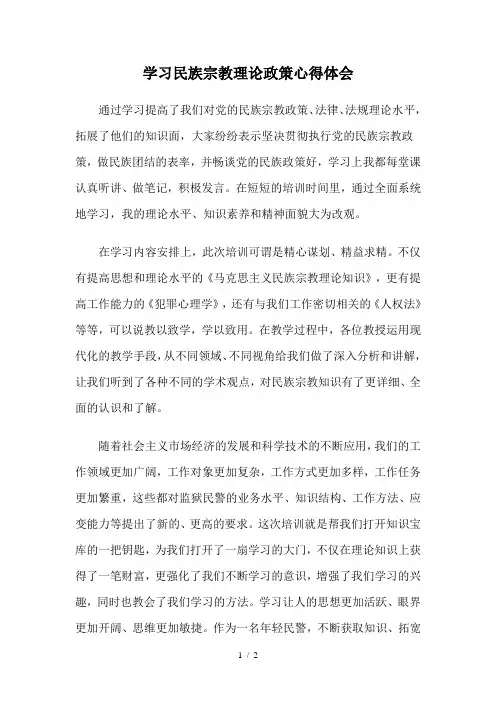 学习民族宗教理论政策心得体会

通过学习提高了我们对党的民族宗教政策、法律、法规理论水平，拓展了他们的知识面，大家纷纷表示坚决贯彻执行党的民族宗教政策，做民族团结的表率，并畅谈党的民族政策好，学习上我都每堂课认真听讲、做笔记，积极发言。在短短的培训时间里，通过全面系统地学习，我的理论水平、知识素养和精神面貌大为改观。

在学习内容安排上，此次培训可谓是精心谋划、精益求精。不仅有提高思想和理论水平的《马克思主义民族宗教理论知识》，更有提高工作能力的《犯罪心理学》，还有与我们工作密切相关的《人权法》等等，可以说教以致学，学以致用。在教学过程中，各位教授运用现代化的教学手段，从不同领域、不同视角给我们做了深入分析和讲解，让我们听到了各种不同的学术观点，对民族宗教知识有了更详细、全面的认识和了解。

随着社会主义市场经济的发展和科学技术的不断应用，我们的工作领域更加广阔，工作对象更加复杂，工作方式更加多样，工作任务更加繁重，这些都对监狱民警的业务水平、知识结构、工作方法、应变能力等提出了新的、更高的要求。这次培训就是帮我们打开知识宝库的一把钥匙，为我们打开了一扇学习的大门，不仅在理论知识上获得了一笔财富，更强化了我们不断学习的意识，增强了我们学习的兴趣，同时也教会了我们学习的方法。学习让人的思想更加活跃、眼界更加开阔、思维更加敏捷。作为一名年轻民警，不断获取知识、拓宽

1 / 2